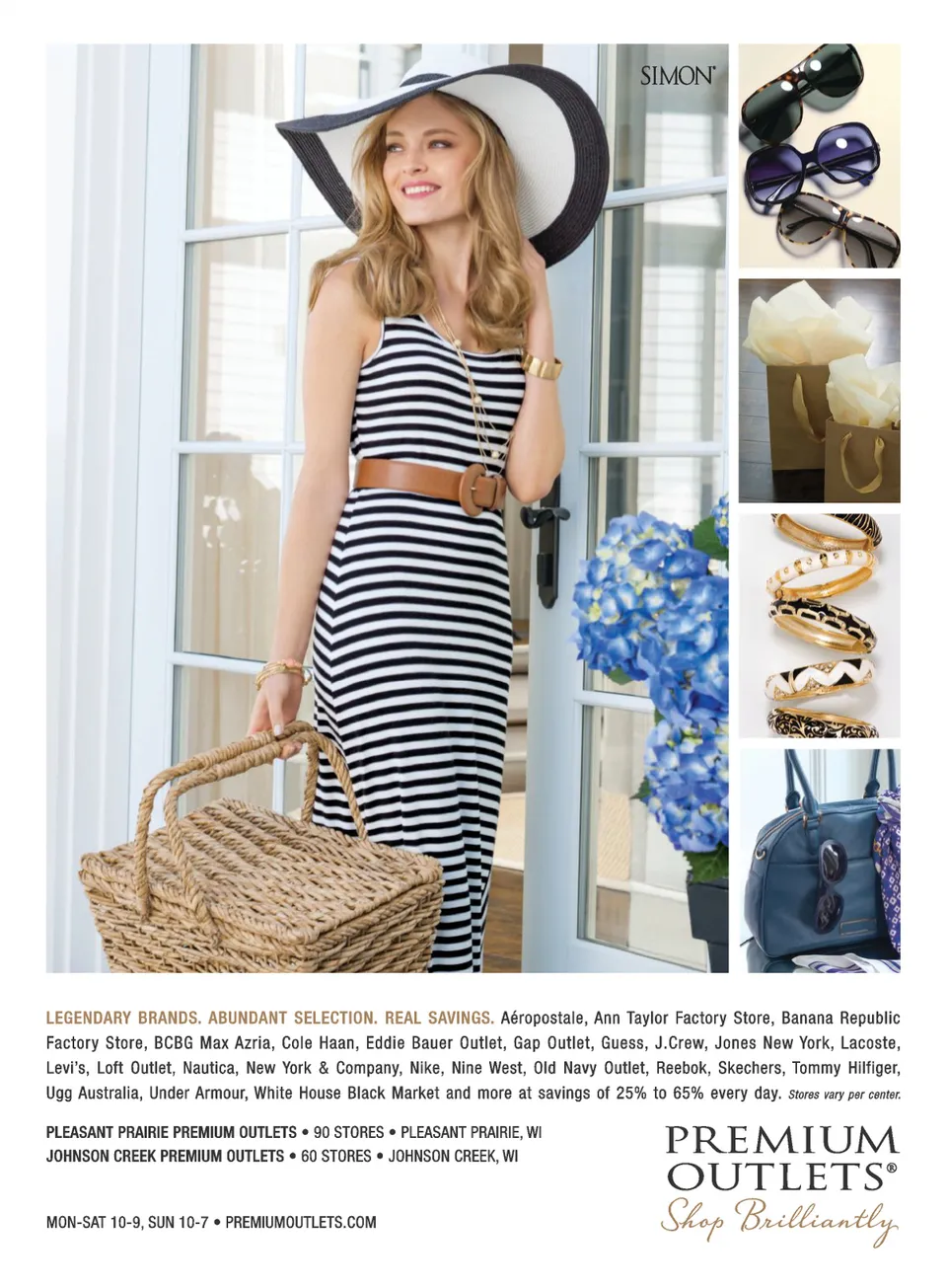 SIMON

LEGENDARY BRANDS. ABUNDANT SELECTION. REAL SAVINGS. Aéropostale, Ann Taylor Factory Store, Banana Republic Factory Store, BCBG Max Azria, Cole Haan, Eddie Bauer Outlet, Gap Outlet, Guess, J.Crew, Jones New York, Lacoste, Levi's, Loft Outlet, Nautica, New York & Company, Nike, Nine West, Old Navy Outlet, Reebok, Skechers, Tommy Hilfiger, Ugg Australia, Under Armour, White House Black Market and more at savings of 25% to 65% every day. Stores vary per center.

PLEASANT PRAIRIE PREMIUM OUTLETS • 90 STORES • PLEASANT PRAIRIE, WI
JOHNSON CREEK PREMIUM OUTLETS • 60 STORES • JOHNSON CREEK, WI

MON-SAT 10-9, SUN 10-7 • PREMIUMOUTLETS.COM

PREMIUM
OUTLETS®
Shop Brilliantly